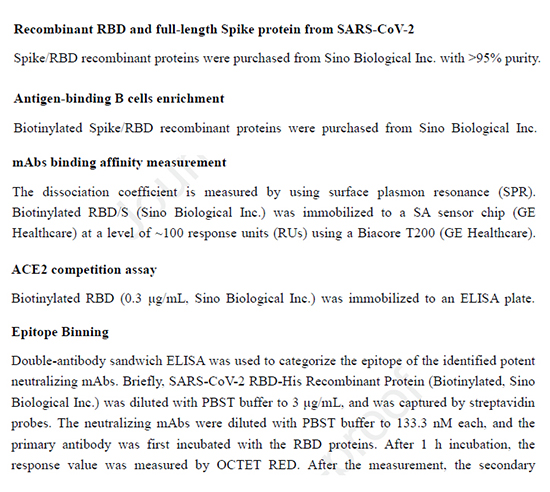 **Recombinant RBD and full-length Spike protein from SARS-CoV-2**

Spike/RBD recombinant proteins were purchased from Sino Biological Inc. with >95% purity.

**Antigen-binding B cells enrichment**

Biotinylated Spike/RBD recombinant proteins were purchased from Sino Biological Inc.

**mAbs binding affinity measurement**

The dissociation coefficient is measured by using surface plasmon resonance (SPR). Biotinylated RBD/S (Sino Biological Inc.) was immobilized to a SA sensor chip (GE Healthcare) at a level of ~100 response units (RUs) using a Biacore T200 (GE Healthcare).

**ACE2 competition assay**

Biotinylated RBD (0.3 μg/mL, Sino Biological Inc.) was immobilized to an ELISA plate.

**Epitope Binning**

Double-antibody sandwich ELISA was used to categorize the epitope of the identified potent neutralizing mAbs. Briefly, SARS-CoV-2 RBD-His Recombinant Protein (Biotinylated, Sino Biological Inc.) was diluted with PBST buffer to 3 μg/mL, and was captured by streptavidin probes. The neutralizing mAbs were diluted with PBST buffer to 133.3 nM each, and the primary antibody was first incubated with the RBD proteins. After 1 h incubation, the response value was measured by OCTET RED. After the measurement, the secondary